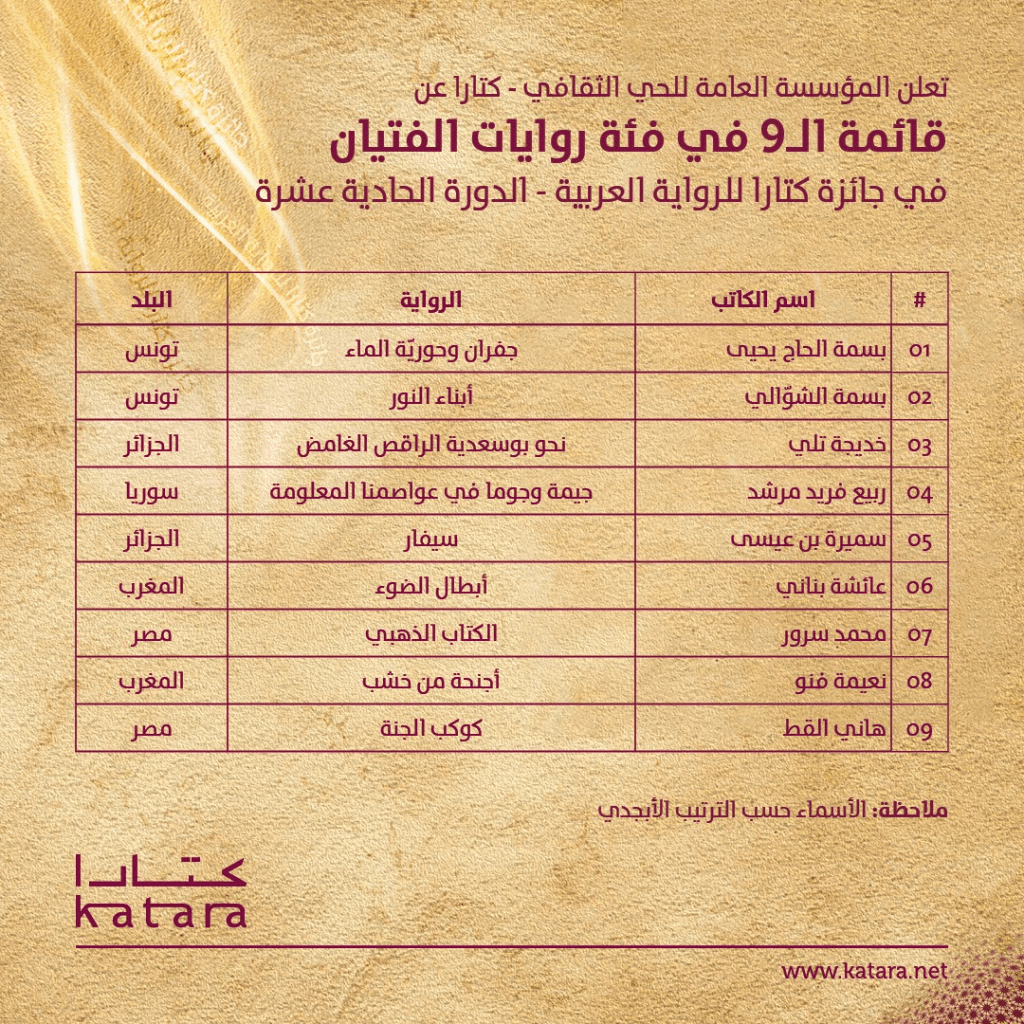 تعلن المؤسسة العامة للحي الثقافي - كتارا عن

قائمة الـ9 في فئة روايات الفتيان

في جائزة كتارا للرواية العربية - الدورة الحادية عشرة

| # | اسم الكاتب | الرواية | البلد |
|---|---|---|---|
| 01 | بسمة الحاج يحيى | جفران وحوريّة الماء | تونس |
| 02 | بسمة الشوّالي | أبناء النور | تونس |
| 03 | خديجة تلي | نحو بوسعدية الراقص الغامض | الجزائر |
| 04 | ربيع فريد مرشد | جيمة وجوما في عواصمنا المعلومة | سوريا |
| 05 | سميرة بن عيسى | سيفار | الجزائر |
| 06 | عائشة بناني | أبطال الضوء | المغرب |
| 07 | محمد سرور | الكتاب الذهبي | مصر |
| 08 | نعيمة فنو | أجنحة من خشب | المغرب |
| 09 | هاني القط | كوكب الجنة | مصر |

ملاحظة: الأسماء حسب الترتيب الأبجدي

كتارا
katara

www.katara.net